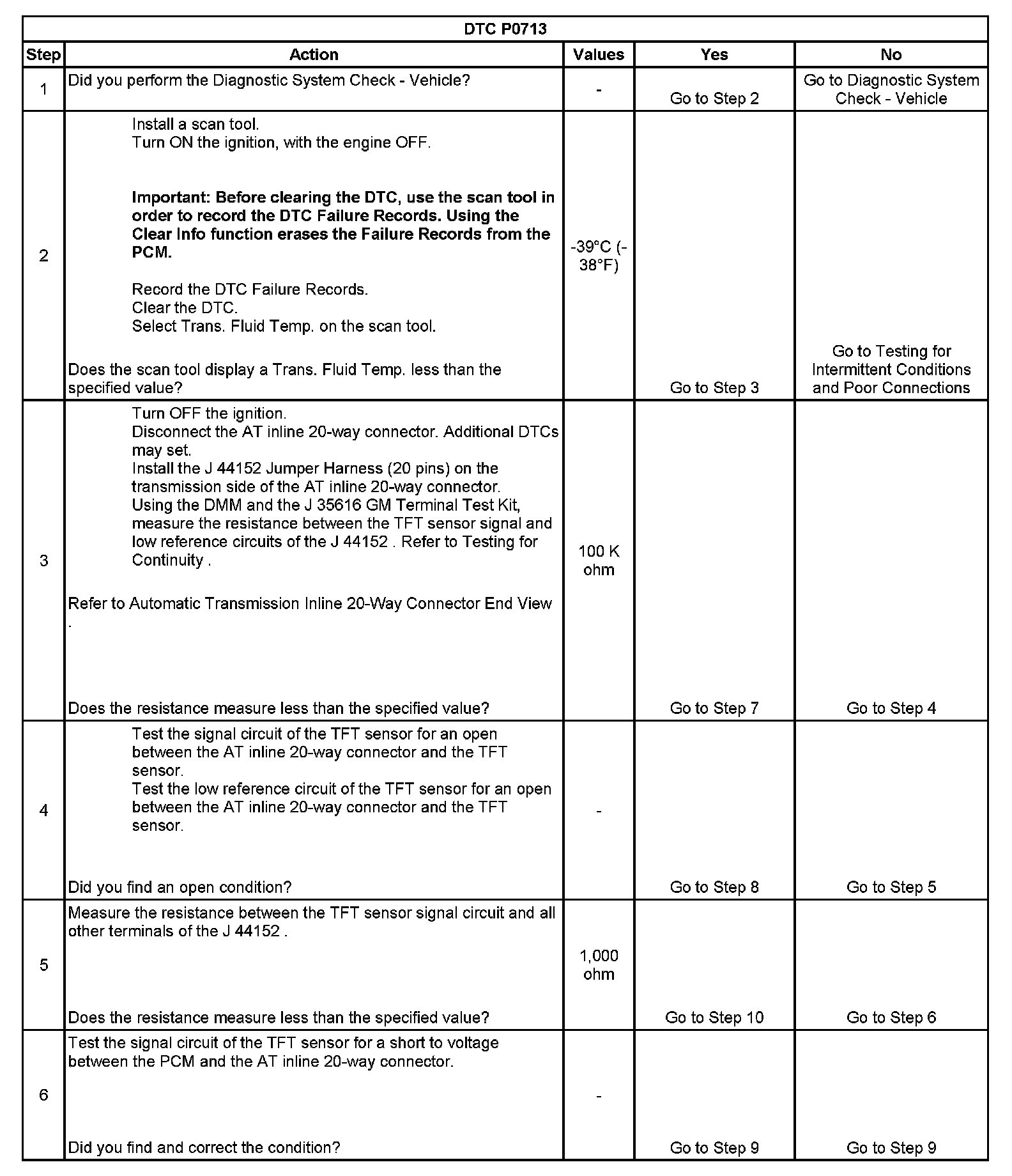 DTC P0713

| Step | Action | Values | Yes | No |
|---|---|---|---|---|
| 1 | Did you perform the Diagnostic System Check - Vehicle? | - | Go to Step 2 | Go to Diagnostic System Check - Vehicle |
| 2 | Install a scan tool. Turn ON the ignition, with the engine OFF. **Important: Before clearing the DTC, use the scan tool in order to record the DTC Failure Records. Using the Clear Info function erases the Failure Records from the PCM.** Record the DTC Failure Records. Clear the DTC. Select Trans. Fluid Temp. on the scan tool. Does the scan tool display a Trans. Fluid Temp. less than the specified value? | -39°C (-38°F) | Go to Step 3 | Go to Testing for Intermittent Conditions and Poor Connections |
| 3 | Turn OFF the ignition. Disconnect the AT inline 20-way connector. Additional DTCs may set. Install the J 44152 Jumper Harness (20 pins) on the transmission side of the AT inline 20-way connector. Using the DMM and the J 35616 GM Terminal Test Kit, measure the resistance between the TFT sensor signal and low reference circuits of the J 44152 . Refer to Testing for Continuity . Refer to Automatic Transmission Inline 20-Way Connector End View . Does the resistance measure less than the specified value? | 100 K ohm | Go to Step 7 | Go to Step 4 |
| 4 | Test the signal circuit of the TFT sensor for an open between the AT inline 20-way connector and the TFT sensor. Test the low reference circuit of the TFT sensor for an open between the AT inline 20-way connector and the TFT sensor. Did you find an open condition? | - | Go to Step 8 | Go to Step 5 |
| 5 | Measure the resistance between the TFT sensor signal circuit and all other terminals of the J 44152 . Does the resistance measure less than the specified value? | 1,000 ohm | Go to Step 10 | Go to Step 6 |
| 6 | Test the signal circuit of the TFT sensor for a short to voltage between the PCM and the AT inline 20-way connector. Did you find and correct the condition? | - | Go to Step 9 | Go to Step 9 |